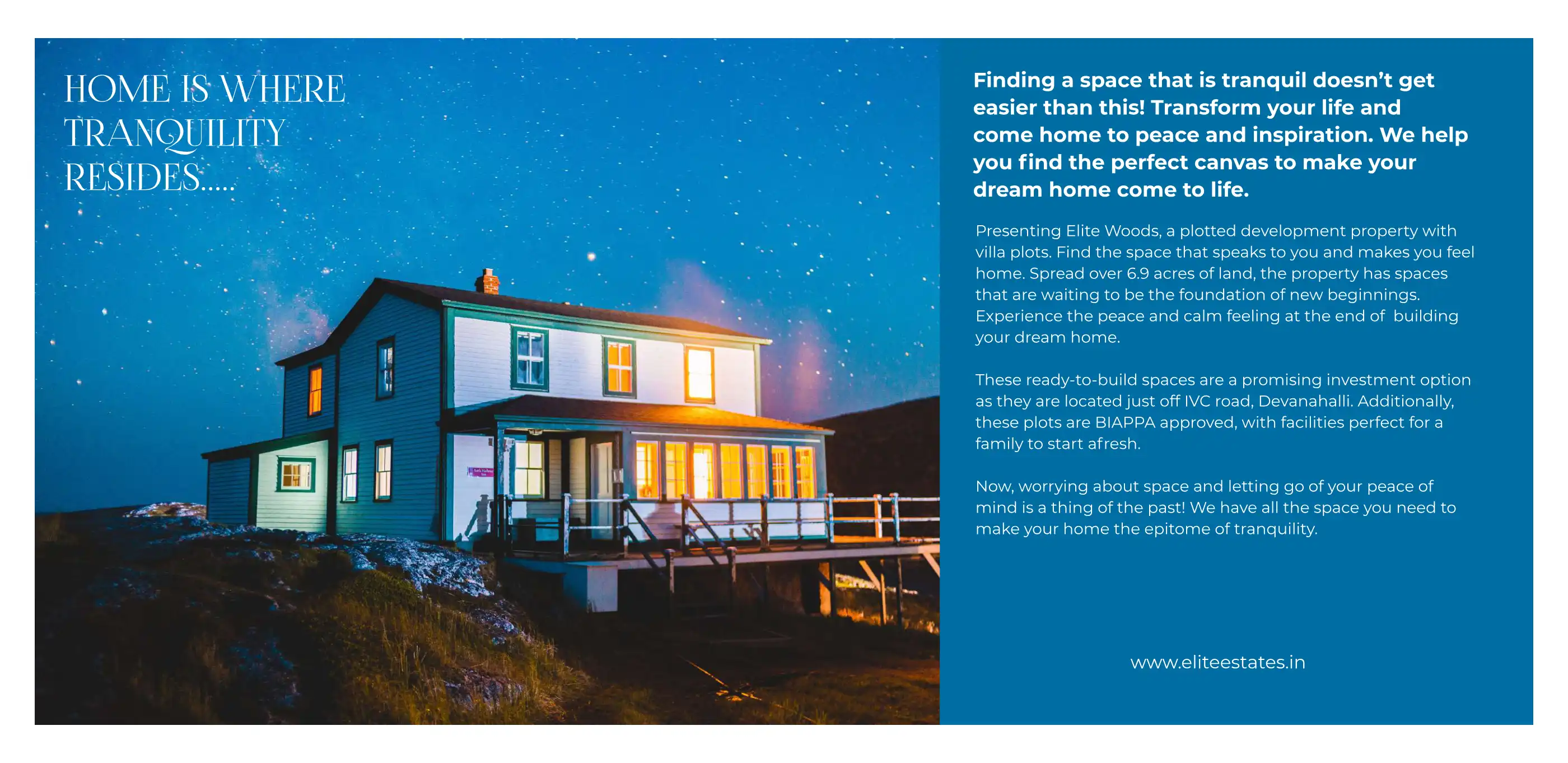 HOME IS WHERE TRANQUILITY RESIDES.....

Finding a space that is tranquil doesn't get easier than this! Transform your life and come home to peace and inspiration. We help you find the perfect canvas to make your dream home come to life.

Presenting Elite Woods, a plotted development property with villa plots. Find the space that speaks to you and makes you feel home. Spread over 6.9 acres of land, the property has spaces that are waiting to be the foundation of new beginnings. Experience the peace and calm feeling at the end of building your dream home.

These ready-to-build spaces are a promising investment option as they are located just off IVC road, Devanahalli. Additionally, these plots are BIAPPA approved, with facilities perfect for a family to start afresh.

Now, worrying about space and letting go of your peace of mind is a thing of the past! We have all the space you need to make your home the epitome of tranquility.

www.eliteestates.in